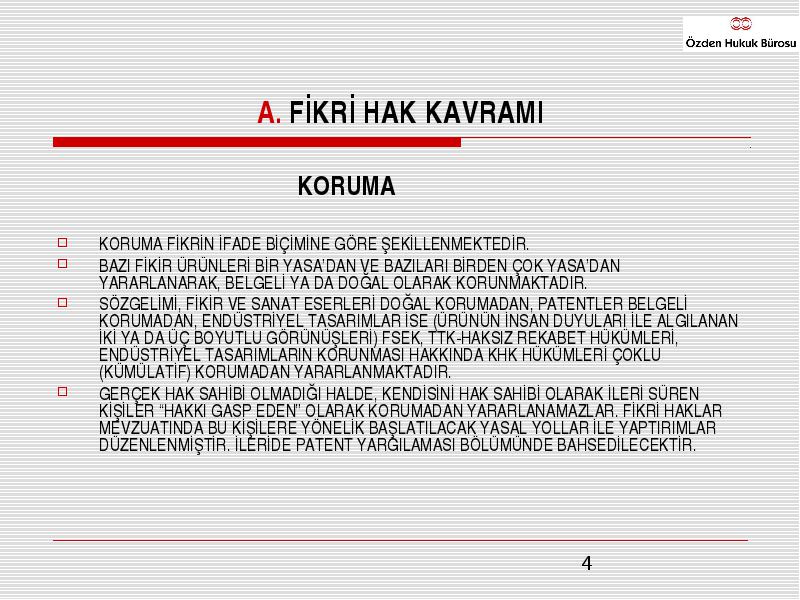 Özden Hukuk Bürosu

A. FİKRİ HAK KAVRAMI

KORUMA

KORUMA FİKRİN İFADE BİÇİMİNE GÖRE ŞEKİLLENMEKTEDİR.

BAZI FİKİR ÜRÜNLERİ BİR YASA'DAN VE BAZILARI BİRDEN ÇOK YASA'DAN YARARLANARAK, BELGELİ YA DA DOĞAL OLARAK KORUNMAKTADIR.

SÖZGELİMİ, FİKİR VE SANAT ESERLERİ DOĞAL KORUMADAN, PATENTLER BELGELİ KORUMADAN, ENDÜSTRİYEL TASARIMLAR İSE (ÜRÜNÜN İNSAN DUYULARI İLE ALGILANAN İKİ YA DA ÜÇ BOYUTLU GÖRÜNÜŞLERİ) FSEK, TTK-HAKSIZ REKABET HÜKÜMLERİ, ENDÜSTRİYEL TASARIMLARIN KORUNMASI HAKKINDA KHK HÜKÜMLERİ ÇOKLU (KÜMÜLATİF) KORUMADAN YARARLANMAKTADIR.

GERÇEK HAK SAHİBİ OLMADIĞI HALDE, KENDİSİNİ HAK SAHİBİ OLARAK İLERİ SÜREN KİŞİLER "HAKKI GASP EDEN" OLARAK KORUMADAN YARARLANAMAZLAR. FİKRİ HAKLAR MEVZUATINDA BU KİŞİLERE YÖNELİK BAŞLATILACAK YASAL YOLLAR İLE YAPTIRIMLAR DÜZENLENMİŞTİR. İLERİDE PATENT YARGILAMASI BÖLÜMÜNDE BAHSEDİLECEKTİR.

4